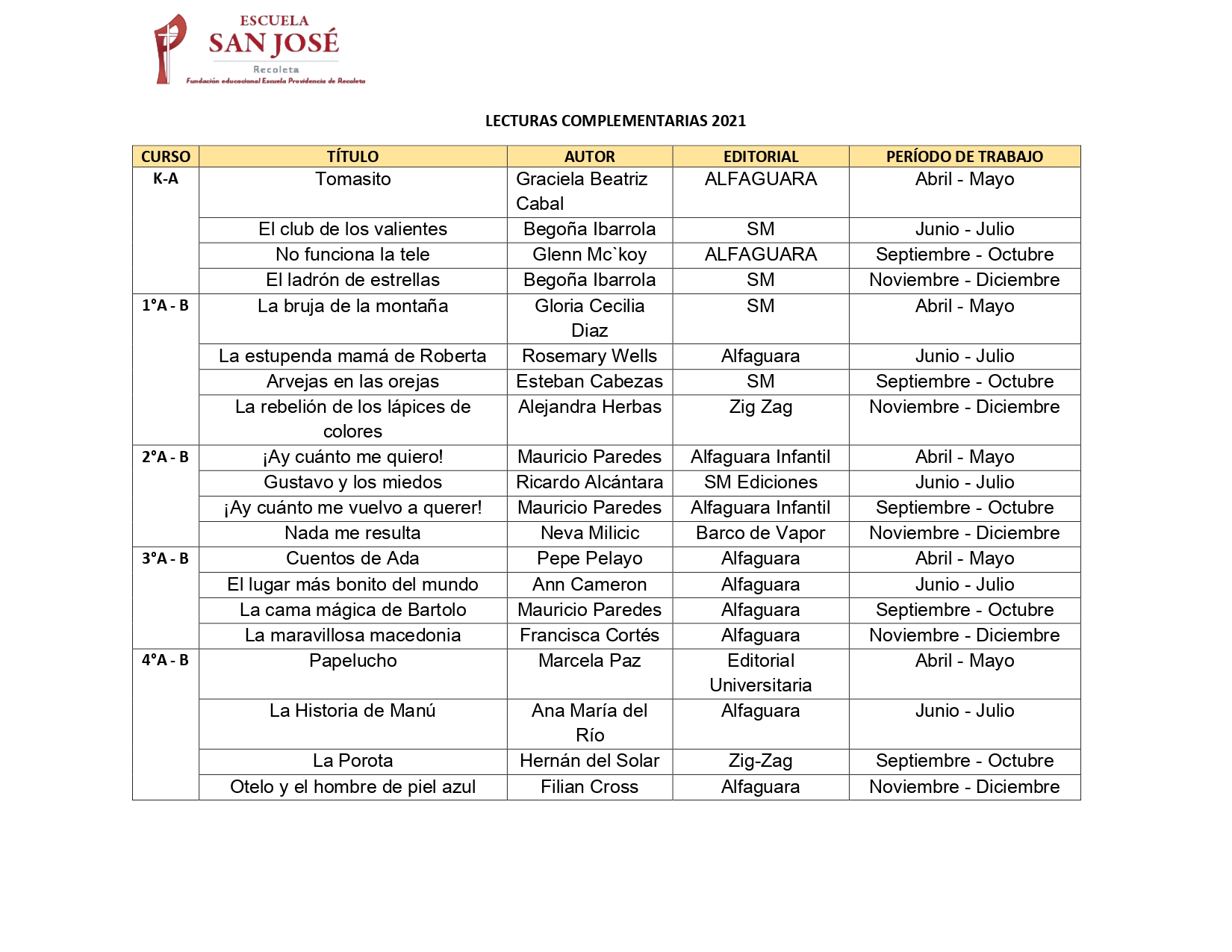 ESCUELA
SAN JOSÉ
Recoleta
Fundación educacional Escuela Providencia de Recoleta

LECTURAS COMPLEMENTARIAS 2021

| CURSO | TÍTULO | AUTOR | EDITORIAL | PERÍODO DE TRABAJO |
|---|---|---|---|---|
| K-A | Tomasito | Graciela Beatriz Cabal | ALFAGUARA | Abril - Mayo |
| | El club de los valientes | Begoña Ibarrola | SM | Junio - Julio |
| | No funciona la tele | Glenn Mc`koy | ALFAGUARA | Septiembre - Octubre |
| | El ladrón de estrellas | Begoña Ibarrola | SM | Noviembre - Diciembre |
| 1°A - B | La bruja de la montaña | Gloria Cecilia Diaz | SM | Abril - Mayo |
| | La estupenda mamá de Roberta | Rosemary Wells | Alfaguara | Junio - Julio |
| | Arvejas en las orejas | Esteban Cabezas | SM | Septiembre - Octubre |
| | La rebelión de los lápices de colores | Alejandra Herbas | Zig Zag | Noviembre - Diciembre |
| 2°A - B | ¡Ay cuánto me quiero! | Mauricio Paredes | Alfaguara Infantil | Abril - Mayo |
| | Gustavo y los miedos | Ricardo Alcántara | SM Ediciones | Junio - Julio |
| | ¡Ay cuánto me vuelvo a querer! | Mauricio Paredes | Alfaguara Infantil | Septiembre - Octubre |
| | Nada me resulta | Neva Milicic | Barco de Vapor | Noviembre - Diciembre |
| 3°A - B | Cuentos de Ada | Pepe Pelayo | Alfaguara | Abril - Mayo |
| | El lugar más bonito del mundo | Ann Cameron | Alfaguara | Junio - Julio |
| | La cama mágica de Bartolo | Mauricio Paredes | Alfaguara | Septiembre - Octubre |
| | La maravillosa macedonia | Francisca Cortés | Alfaguara | Noviembre - Diciembre |
| 4°A - B | Papelucho | Marcela Paz | Editorial Universitaria | Abril - Mayo |
| | La Historia de Manú | Ana María del Río | Alfaguara | Junio - Julio |
| | La Porota | Hernán del Solar | Zig-Zag | Septiembre - Octubre |
| | Otelo y el hombre de piel azul | Filian Cross | Alfaguara | Noviembre - Diciembre |